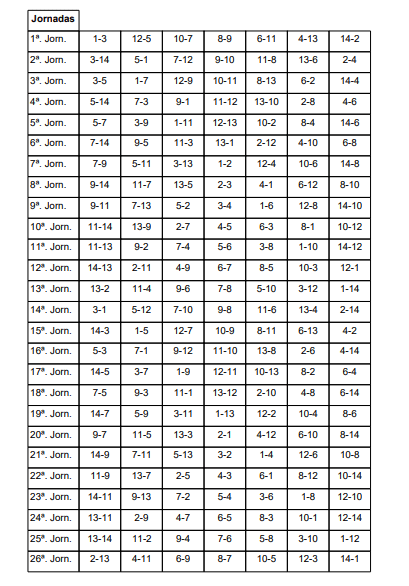 | Jornadas | | | | | | | |
|---|---|---|---|---|---|---|---|
| 1ª. Jorn. | 1-3 | 12-5 | 10-7 | 8-9 | 6-11 | 4-13 | 14-2 |
| 2ª. Jorn. | 3-14 | 5-1 | 7-12 | 9-10 | 11-8 | 13-6 | 2-4 |
| 3ª. Jorn. | 3-5 | 1-7 | 12-9 | 10-11 | 8-13 | 6-2 | 14-4 |
| 4ª. Jorn. | 5-14 | 7-3 | 9-1 | 11-12 | 13-10 | 2-8 | 4-6 |
| 5ª. Jorn. | 5-7 | 3-9 | 1-11 | 12-13 | 10-2 | 8-4 | 14-6 |
| 6ª. Jorn. | 7-14 | 9-5 | 11-3 | 13-1 | 2-12 | 4-10 | 6-8 |
| 7ª. Jorn. | 7-9 | 5-11 | 3-13 | 1-2 | 12-4 | 10-6 | 14-8 |
| 8ª. Jorn. | 9-14 | 11-7 | 13-5 | 2-3 | 4-1 | 6-12 | 8-10 |
| 9ª. Jorn. | 9-11 | 7-13 | 5-2 | 3-4 | 1-6 | 12-8 | 14-10 |
| 10ª. Jorn. | 11-14 | 13-9 | 2-7 | 4-5 | 6-3 | 8-1 | 10-12 |
| 11ª. Jorn. | 11-13 | 9-2 | 7-4 | 5-6 | 3-8 | 1-10 | 14-12 |
| 12ª. Jorn. | 14-13 | 2-11 | 4-9 | 6-7 | 8-5 | 10-3 | 12-1 |
| 13ª. Jorn. | 13-2 | 11-4 | 9-6 | 7-8 | 5-10 | 3-12 | 1-14 |
| 14ª. Jorn. | 3-1 | 5-12 | 7-10 | 9-8 | 11-6 | 13-4 | 2-14 |
| 15ª. Jorn. | 14-3 | 1-5 | 12-7 | 10-9 | 8-11 | 6-13 | 4-2 |
| 16ª. Jorn. | 5-3 | 7-1 | 9-12 | 11-10 | 13-8 | 2-6 | 4-14 |
| 17ª. Jorn. | 14-5 | 3-7 | 1-9 | 12-11 | 10-13 | 8-2 | 6-4 |
| 18ª. Jorn. | 7-5 | 9-3 | 11-1 | 13-12 | 2-10 | 4-8 | 6-14 |
| 19ª. Jorn. | 14-7 | 5-9 | 3-11 | 1-13 | 12-2 | 10-4 | 8-6 |
| 20ª. Jorn. | 9-7 | 11-5 | 13-3 | 2-1 | 4-12 | 6-10 | 8-14 |
| 21ª. Jorn. | 14-9 | 7-11 | 5-13 | 3-2 | 1-4 | 12-6 | 10-8 |
| 22ª. Jorn. | 11-9 | 13-7 | 2-5 | 4-3 | 6-1 | 8-12 | 10-14 |
| 23ª. Jorn. | 14-11 | 9-13 | 7-2 | 5-4 | 3-6 | 1-8 | 12-10 |
| 24ª. Jorn. | 13-11 | 2-9 | 4-7 | 6-5 | 8-3 | 10-1 | 12-14 |
| 25ª. Jorn. | 13-14 | 11-2 | 9-4 | 7-6 | 5-8 | 3-10 | 1-12 |
| 26ª. Jorn. | 2-13 | 4-11 | 6-9 | 8-7 | 10-5 | 12-3 | 14-1 |